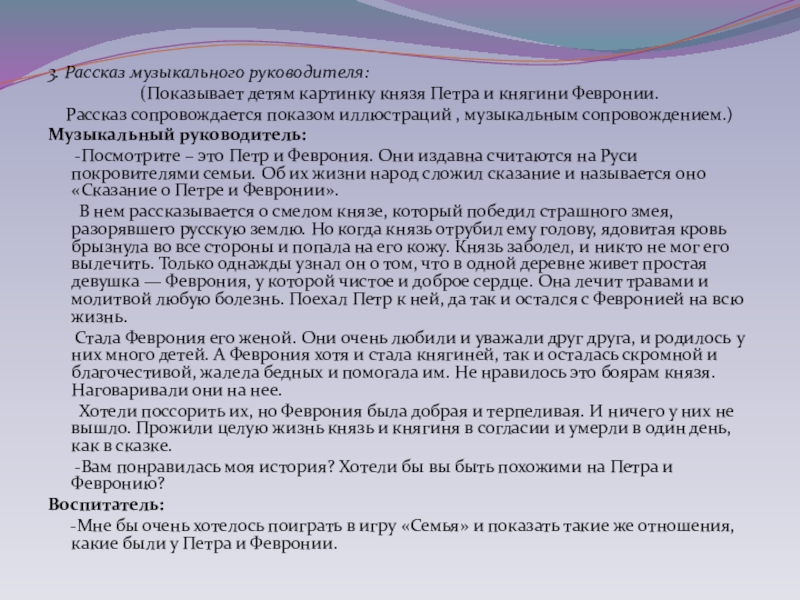 3. Рассказ музыкального руководителя:

(Показывает детям картинку князя Петра и княгини Февронии. Рассказ сопровождается показом иллюстраций , музыкальным сопровождением.)

Музыкальный руководитель:

-Посмотрите – это Петр и Феврония. Они издавна считаются на Руси покровителями семьи. Об их жизни народ сложил сказание и называется оно «Сказание о Петре и Февронии».

В нем рассказывается о смелом князе, который победил страшного змея, разорявшего русскую землю. Но когда князь отрубил ему голову, ядовитая кровь брызнула во все стороны и попала на его кожу. Князь заболел, и никто не мог его вылечить. Только однажды узнал он о том, что в одной деревне живет простая девушка — Феврония, у которой чистое и доброе сердце. Она лечит травами и молитвой любую болезнь. Поехал Петр к ней, да так и остался с Февронией на всю жизнь.

Стала Феврония его женой. Они очень любили и уважали друг друга, и родилось у них много детей. А Феврония хотя и стала княгиней, так и осталась скромной и благочестивой, жалела бедных и помогала им. Не нравилось это боярам князя. Наговаривали они на нее.

Хотели поссорить их, но Феврония была добрая и терпеливая. И ничего у них не вышло. Прожили целую жизнь князь и княгиня в согласии и умерли в один день, как в сказке.

-Вам понравилась моя история? Хотели бы вы быть похожими на Петра и Февронию?

Воспитатель:

-Мне бы очень хотелось поиграть в игру «Семья» и показать такие же отношения, какие были у Петра и Февронии.